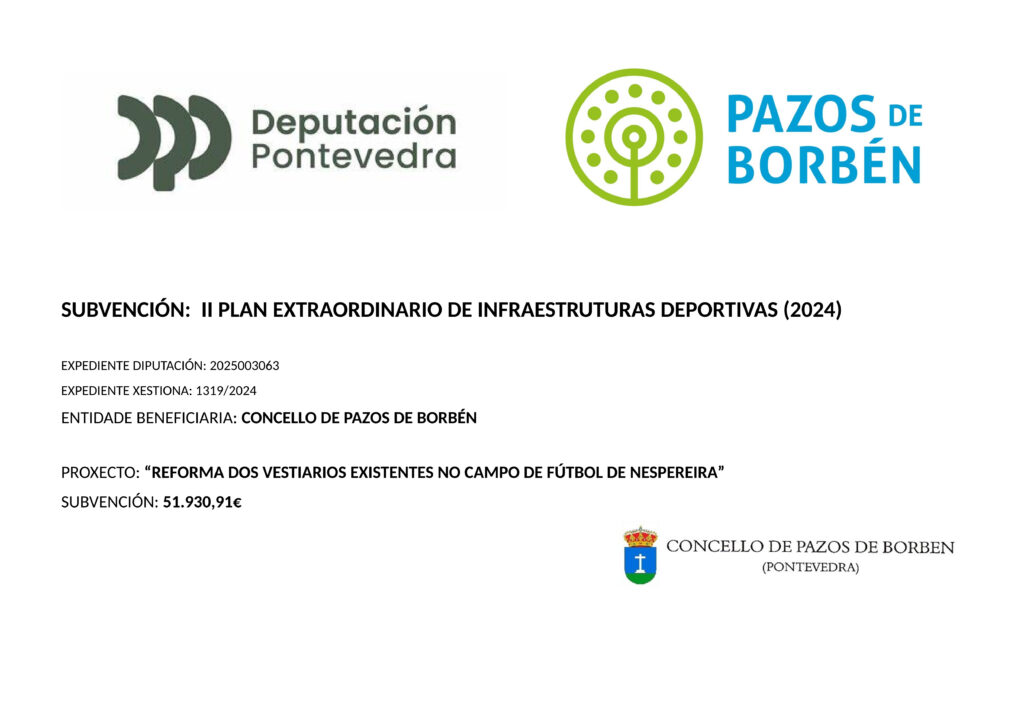 Deputación Pontevedra

PAZOS DE BORBÉN

SUBVENCIÓN: II PLAN EXTRAORDINARIO DE INFRAESTRUTURAS DEPORTIVAS (2024)

EXPEDIENTE DIPUTACIÓN: 2025003063

EXPEDIENTE XESTIONA: 1319/2024

ENTIDADE BENEFICIARIA: CONCELLO DE PAZOS DE BORBÉN

PROXECTO: “REFORMA DOS VESTIARIOS EXISTENTES NO CAMPO DE FÚTBOL DE NESPEREIRA”

SUBVENCIÓN: 51.930,91€

CONCELLO DE PAZOS DE BORBEN
(PONTEVEDRA)